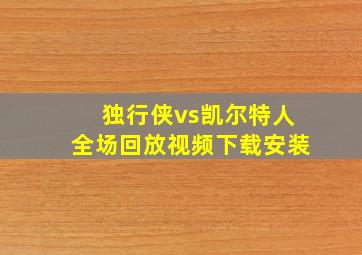 独行侠vs凯尔特人
全场回放视频下载安装